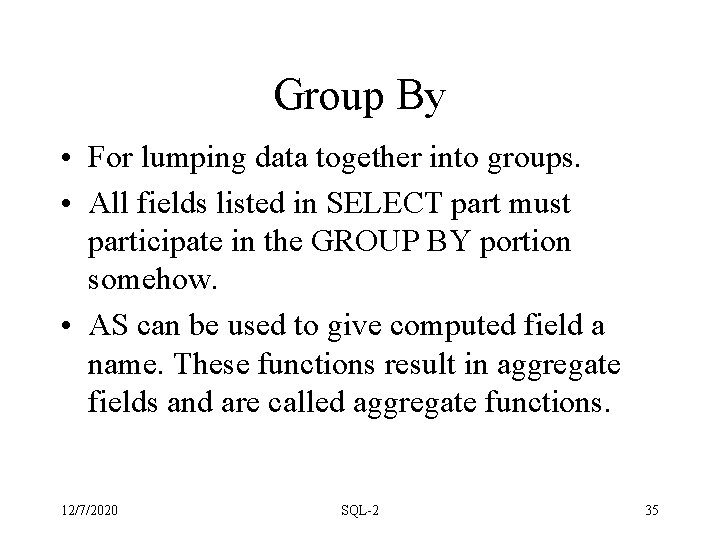 Group By

• For lumping data together into groups.

• All fields listed in SELECT part must participate in the GROUP BY portion somehow.

• AS can be used to give computed field a name. These functions result in aggregate fields and are called aggregate functions.

12/7/2020

SQL-2

35